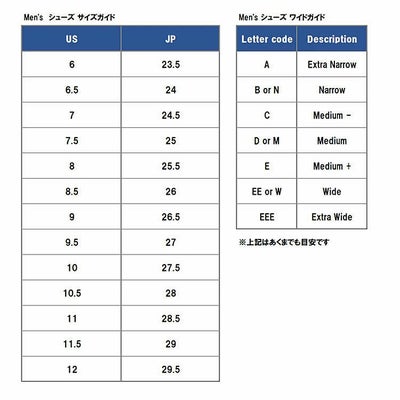 Men's シューズ サイズガイド

| US | JP |
|---|---|
| 6 | 23.5 |
| 6.5 | 24 |
| 7 | 24.5 |
| 7.5 | 25 |
| 8 | 25.5 |
| 8.5 | 26 |
| 9 | 26.5 |
| 9.5 | 27 |
| 10 | 27.5 |
| 10.5 | 28 |
| 11 | 28.5 |
| 11.5 | 29 |
| 12 | 29.5 |

Men's シューズ ワイドガイド

| Letter code | Description |
|---|---|
| A | Extra Narrow |
| B or N | Narrow |
| C | Medium - |
| D or M | Medium |
| E | Medium + |
| EE or W | Wide |
| EEE | Extra Wide |

※上記はあくまでも目安です